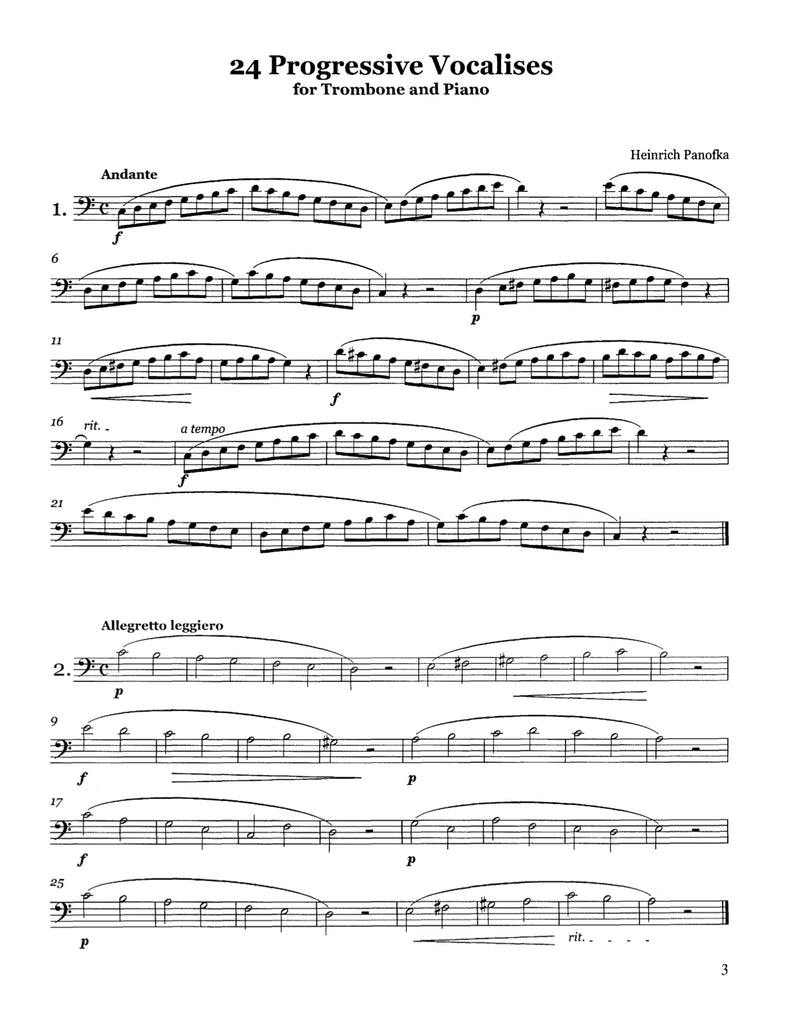 24 Progressive Vocalises
for Trombone and Piano

Heinrich Panofka

Andante

1.

f

6

p

11

f

16

rit.

a tempo

f

21

Allegretto leggiero

2.

p

9

f

p

17

f

p

25

p

rit.

3